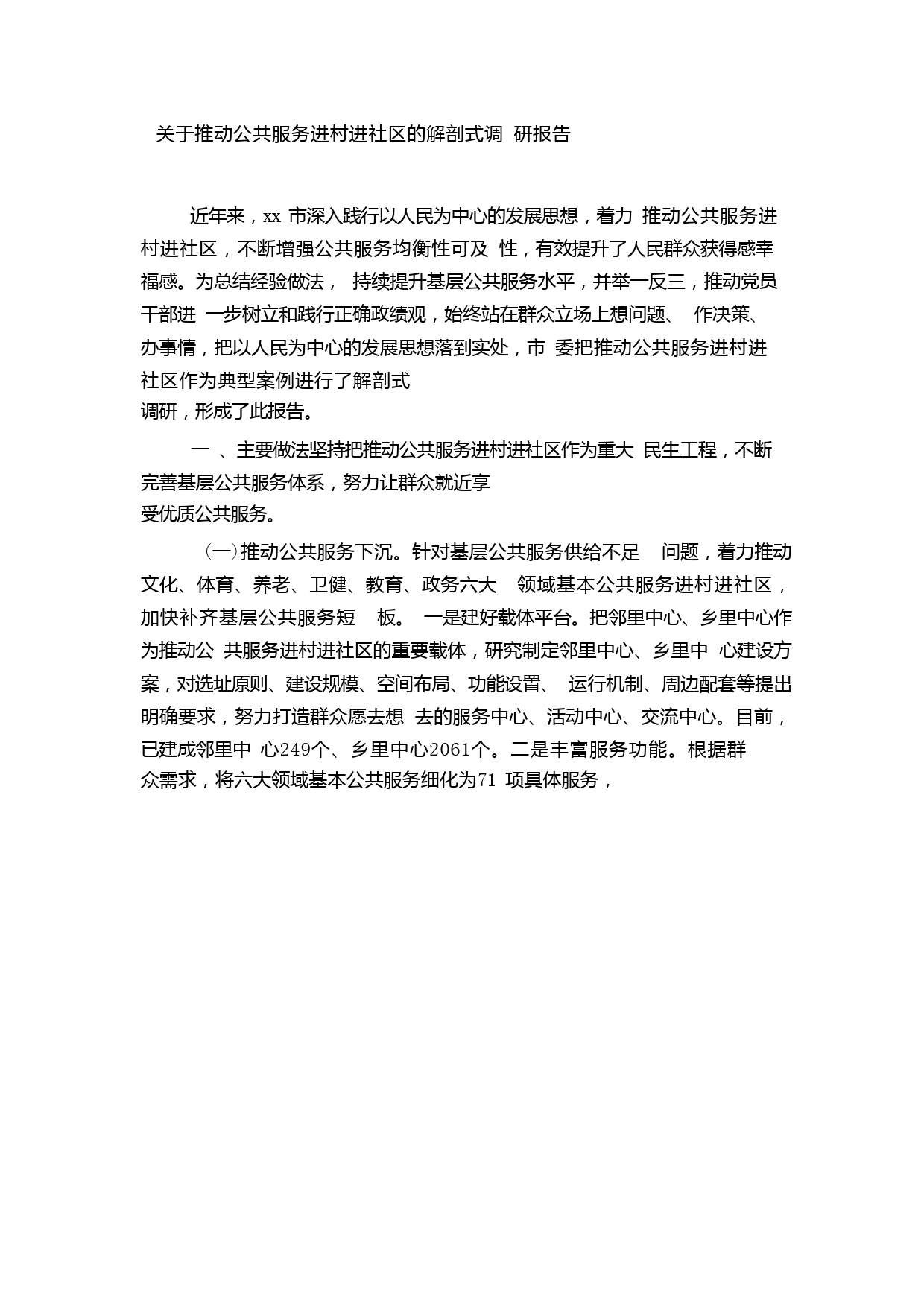 关于推动公共服务进村进社区的解剖式调 研报告

近年来，xx 市深入践行以人民为中心的发展思想，着力 推动公共服务进村进社区，不断增强公共服务均衡性可及 性，有效提升了人民群众获得感幸福感。为总结经验做法， 持续提升基层公共服务水平，并举一反三，推动党员干部进 一步树立和践行正确政绩观，始终站在群众立场上想问题、 作决策、办事情，把以人民为中心的发展思想落到实处，市 委把推动公共服务进村进社区作为典型案例进行了解剖式调研，形成了此报告。

一 、主要做法坚持把推动公共服务进村进社区作为重大 民生工程，不断完善基层公共服务体系，努力让群众就近享受优质公共服务。

（一）推动公共服务下沉。针对基层公共服务供给不足 问题，着力推动文化、体育、养老、卫健、教育、政务六大 领域基本公共服务进村进社区，加快补齐基层公共服务短 板。 一是建好载体平台。把邻里中心、乡里中心作为推动公 共服务进村进社区的重要载体，研究制定邻里中心、乡里中 心建设方案，对选址原则、建设规模、空间布局、功能设置、 运行机制、周边配套等提出明确要求，努力打造群众愿去想 去的服务中心、活动中心、交流中心。目前，已建成邻里中 心249个、乡里中心2061个。二是丰富服务功能。根据群众需求，将六大领域基本公共服务细化为71 项具体服务，